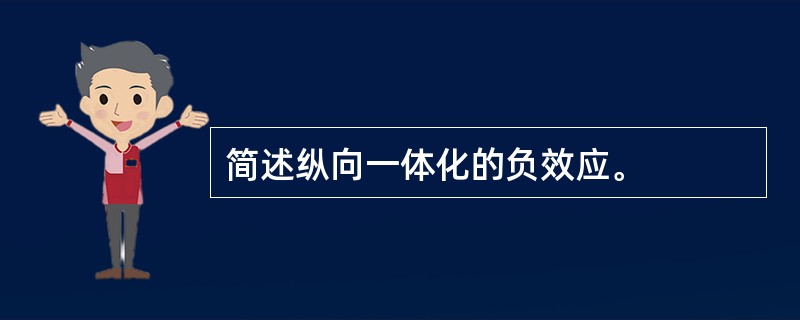 简述纵向一体化的负效应。